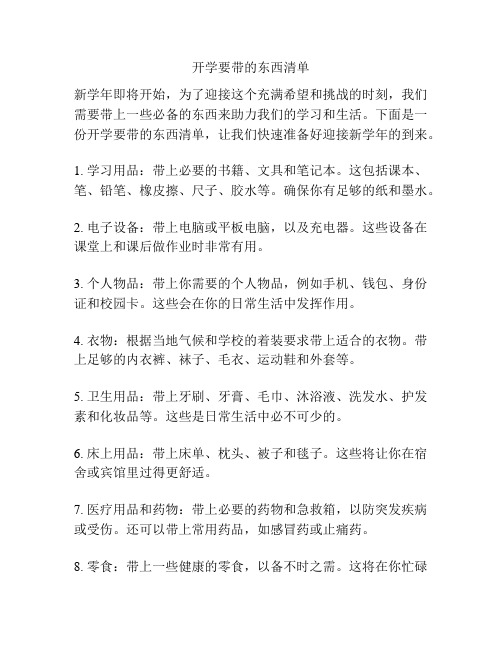 开学要带的东西清单

新学年即将开始，为了迎接这个充满希望和挑战的时刻，我们需要带上一些必备的东西来助力我们的学习和生活。下面是一份开学要带的东西清单，让我们快速准备好迎接新学年的到来。

1. 学习用品：带上必要的书籍、文具和笔记本。这包括课本、笔、铅笔、橡皮擦、尺子、胶水等。确保你有足够的纸和墨水。

2. 电子设备：带上电脑或平板电脑，以及充电器。这些设备在课堂上和课后做作业时非常有用。

3. 个人物品：带上你需要的个人物品，例如手机、钱包、身份证和校园卡。这些会在你的日常生活中发挥作用。

4. 衣物：根据当地气候和学校的着装要求带上适合的衣物。带上足够的内衣裤、袜子、毛衣、运动鞋和外套等。

5. 卫生用品：带上牙刷、牙膏、毛巾、沐浴液、洗发水、护发素和化妆品等。这些是日常生活中必不可少的。

6. 床上用品：带上床单、枕头、被子和毯子。这些将让你在宿舍或宾馆里过得更舒适。

7. 医疗用品和药物：带上必要的药物和急救箱，以防突发疾病或受伤。还可以带上常用药品，如感冒药或止痛药。

8. 零食：带上一些健康的零食，以备不时之需。这将在你忙碌